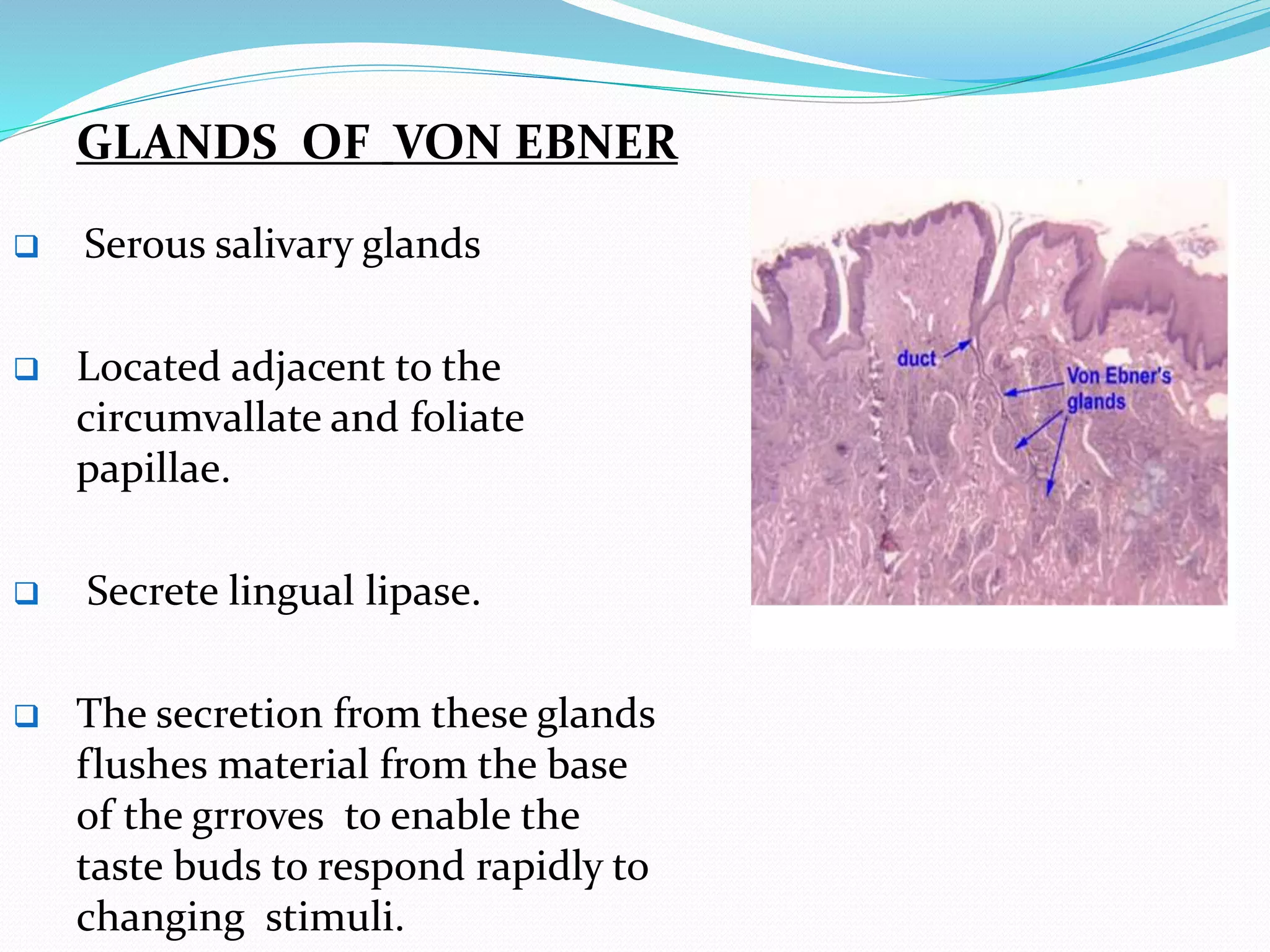 GLANDS OF VON EBNER

❑ Serous salivary glands

❑ Located adjacent to the circumvallate and foliate papillae.

❑ Secrete lingual lipase.

❑ The secretion from these glands flushes material from the base of the grroves to enable the taste buds to respond rapidly to changing stimuli.

duct

Von Ebner's glands